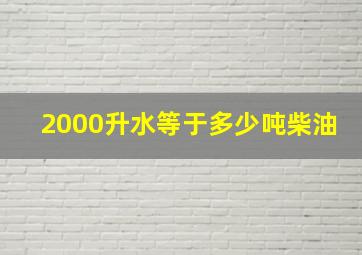 2000升水等于多少吨柴油